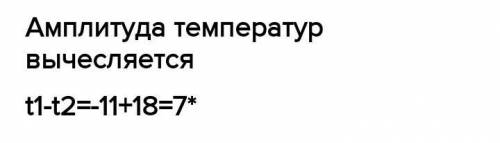 Амплитуда температур вычесляется

t1-t2=-11+18=7*